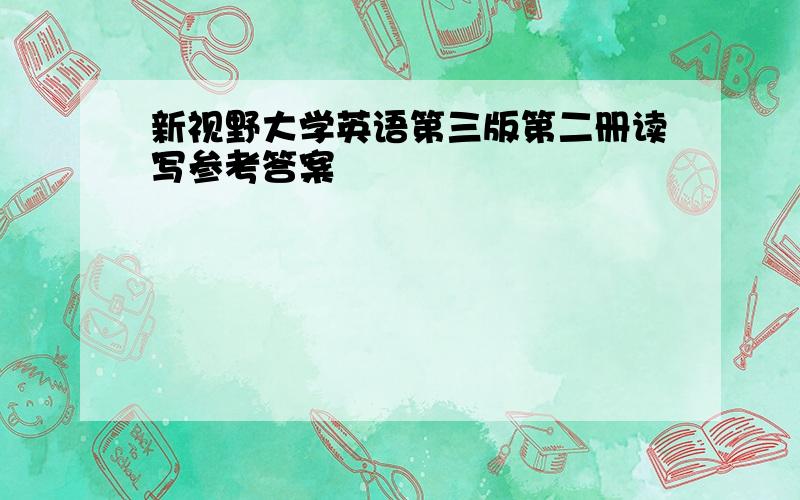 新视野大学英语第三版第二册读写参考答案

ABC

Back to School